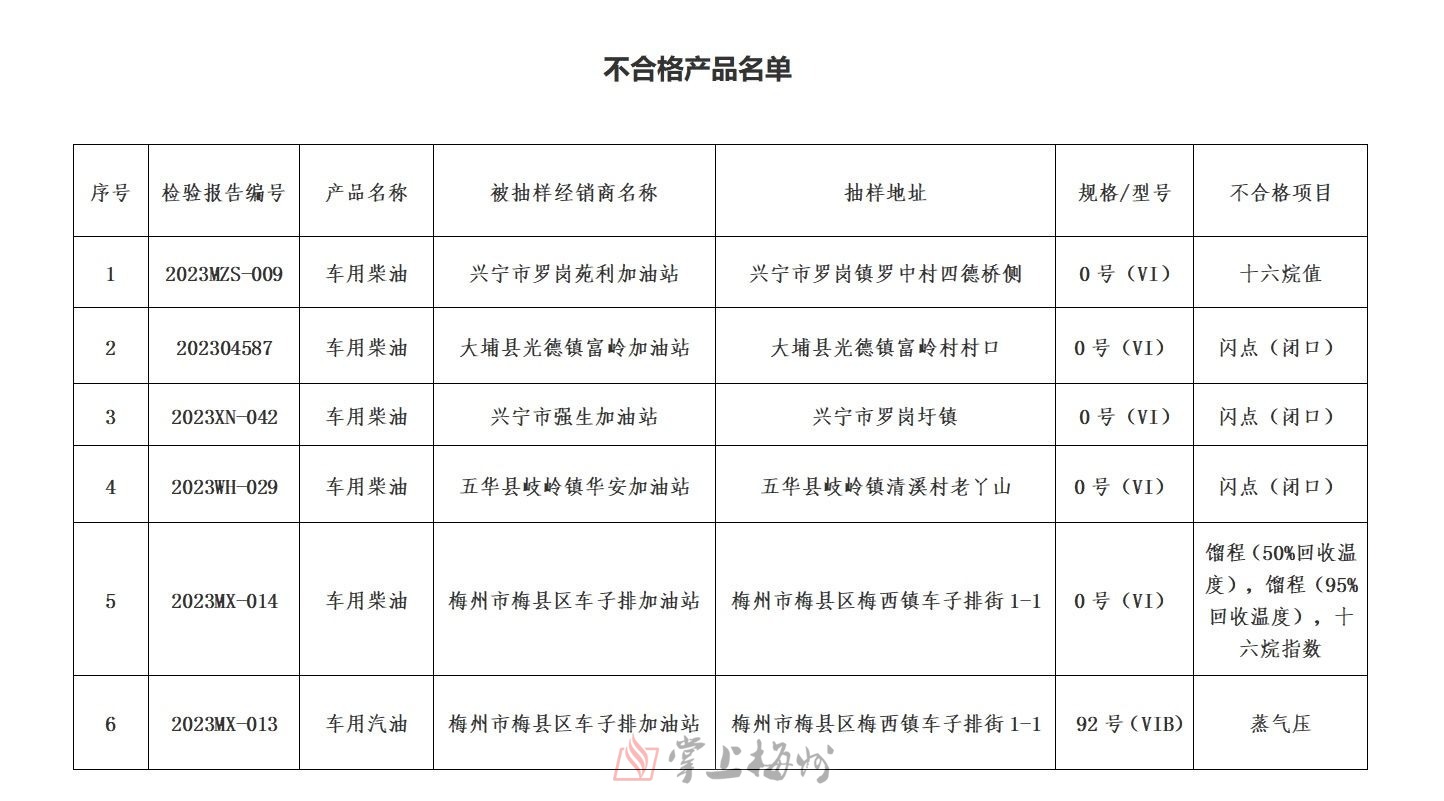 不合格产品名单

| 序号 | 检验报告编号 | 产品名称 | 被抽样经销商名称 | 抽样地址 | 规格/型号 | 不合格项目 |
|---|---|---|---|---|---|---|
| 1 | 2023MZS-009 | 车用柴油 | 兴宁市罗岗苑利加油站 | 兴宁市罗岗镇罗中村四德桥侧 | 0号（VI） | 十六烷值 |
| 2 | 202304587 | 车用柴油 | 大埔县光德镇富岭加油站 | 大埔县光德镇富岭村村口 | 0号（VI） | 闪点（闭口） |
| 3 | 2023XN-042 | 车用柴油 | 兴宁市强生加油站 | 兴宁市罗岗圩镇 | 0号（VI） | 闪点（闭口） |
| 4 | 2023WH-029 | 车用柴油 | 五华县岐岭镇华安加油站 | 五华县岐岭镇清溪村老丫山 | 0号（VI） | 闪点（闭口） |
| 5 | 2023MX-014 | 车用柴油 | 梅州市梅县区车子排加油站 | 梅州市梅县区梅西镇车子排街1-1 | 0号（VI） | 馏程（50%回收温度），馏程（95%回收温度），十六烷指数 |
| 6 | 2023MX-013 | 车用汽油 | 梅州市梅县区车子排加油站 | 梅州市梅县区梅西镇车子排街1-1 | 92号（VIB） | 蒸气压 |

掌上梅州